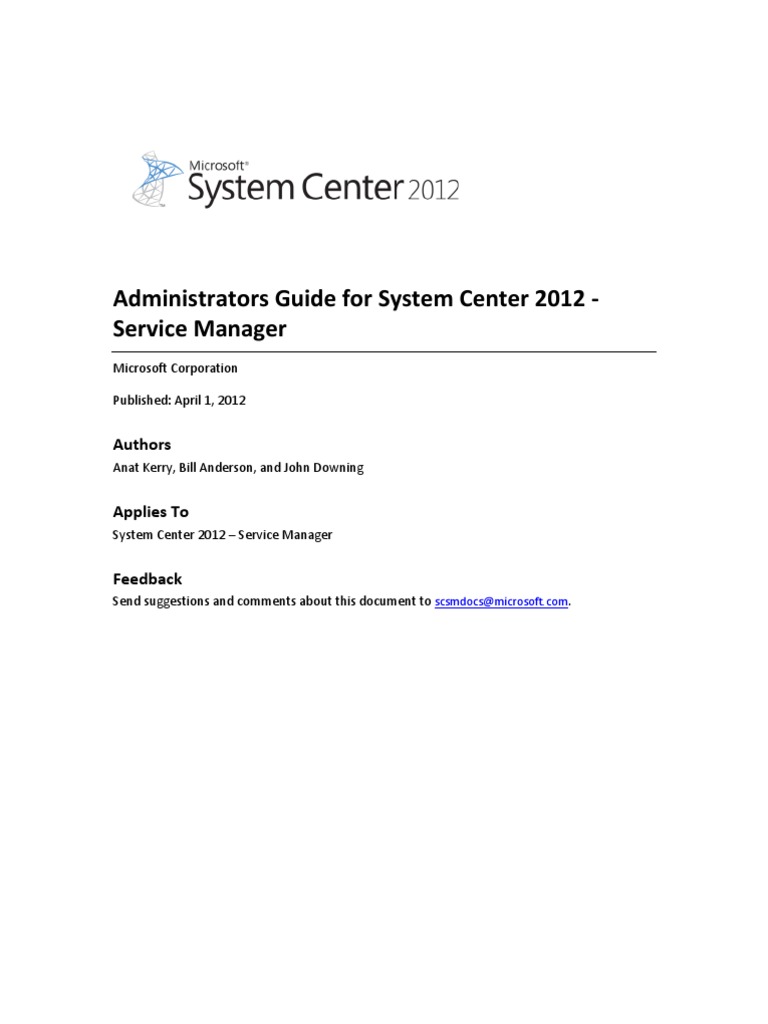 Microsoft®
System Center 2012

Administrators Guide for System Center 2012 - Service Manager

Microsoft Corporation

Published: April 1, 2012

Authors

Anat Kerry, Bill Anderson, and John Downing

Applies To

System Center 2012 – Service Manager

Feedback

Send suggestions and comments about this document to scsmdocs@microsoft.com.